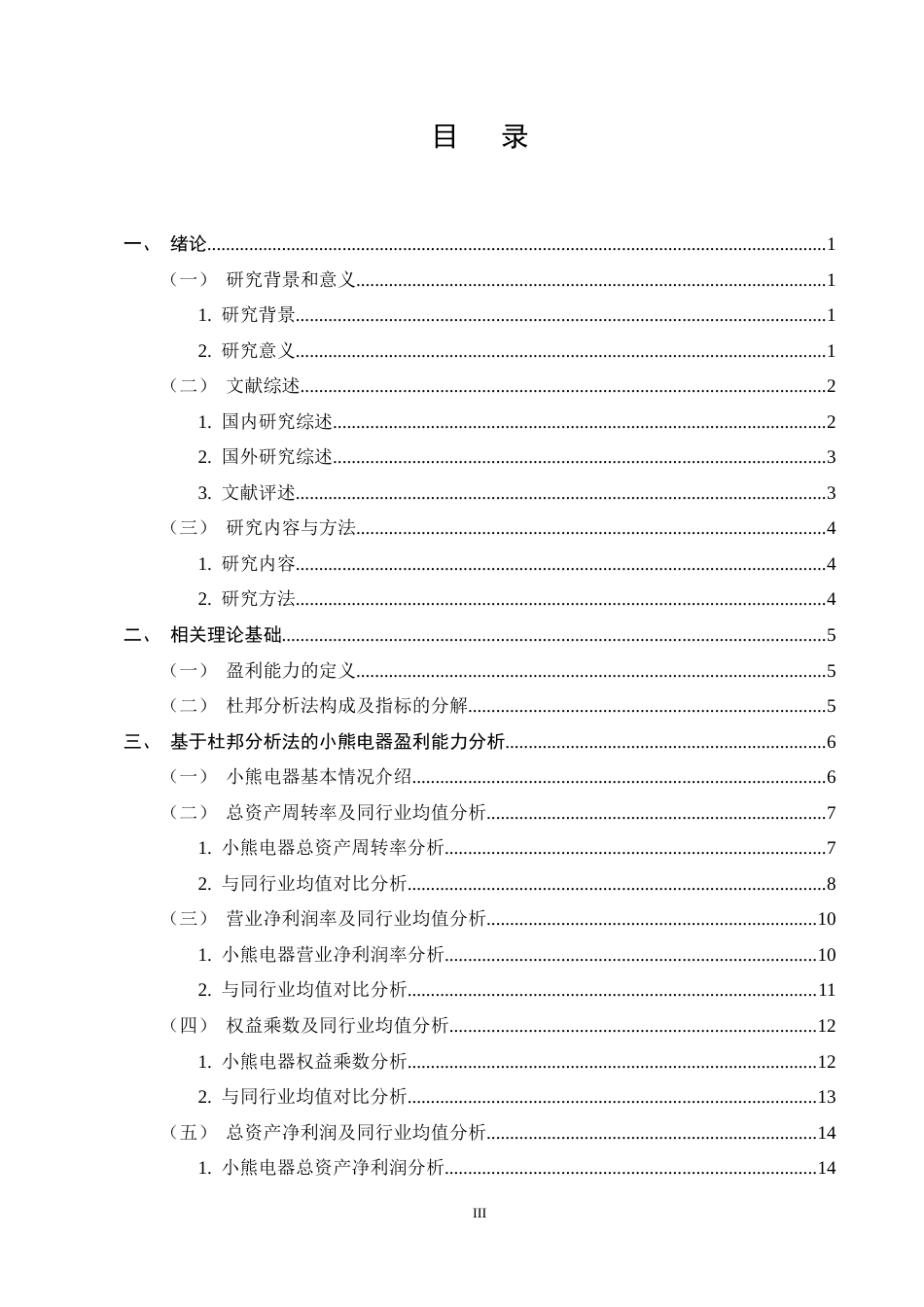 目　录

一、 绪论 1

（一） 研究背景和意义 1

1. 研究背景 1

2. 研究意义 1

（二） 文献综述 2

1. 国内研究综述 2

2. 国外研究综述 3

3. 文献评述 3

（三） 研究内容与方法 4

1. 研究内容 4

2. 研究方法 4

二、 相关理论基础 5

（一） 盈利能力的定义 5

（二） 杜邦分析法构成及指标的分解 5

三、 基于杜邦分析法的小熊电器盈利能力分析 6

（一） 小熊电器基本情况介绍 6

（二） 总资产周转率及同行业均值分析 7

1. 小熊电器总资产周转率分析 7

2. 与同行业均值对比分析 8

（三） 营业净利润率及同行业均值分析 10

1. 小熊电器营业净利润率分析 10

2. 与同行业均值对比分析 11

（四） 权益乘数及同行业均值分析 12

1. 小熊电器权益乘数分析 12

2. 与同行业均值对比分析 13

（五） 总资产净利润及同行业均值分析 14

1. 小熊电器总资产净利润分析 14

III